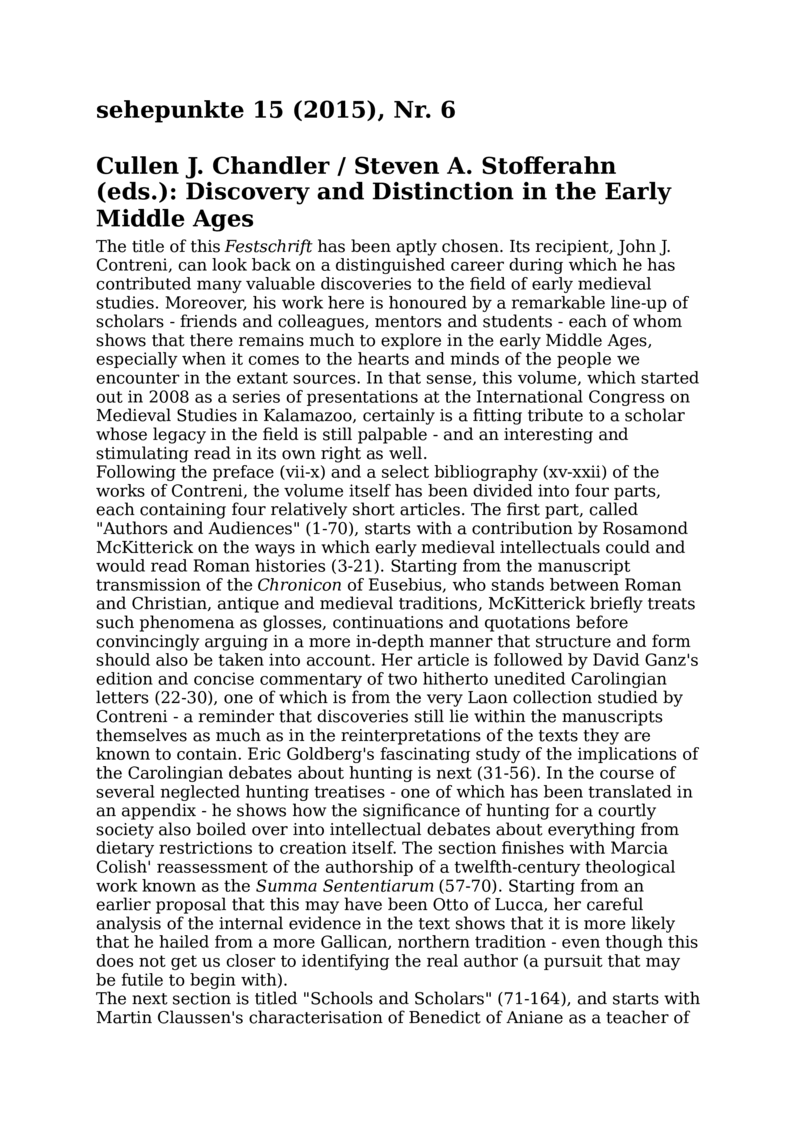 sehepunkte 15 (2015), Nr. 6

Cullen J. Chandler / Steven A. Stofferahn (eds.): Discovery and Distinction in the Early Middle Ages

The title of this Festschrift has been aptly chosen. Its recipient, John J. Contreni, can look back on a distinguished career during which he has contributed many valuable discoveries to the field of early medieval studies. Moreover, his work here is honoured by a remarkable line-up of scholars - friends and colleagues, mentors and students - each of whom shows that there remains much to explore in the early Middle Ages, especially when it comes to the hearts and minds of the people we encounter in the extant sources. In that sense, this volume, which started out in 2008 as a series of presentations at the International Congress on Medieval Studies in Kalamazoo, certainly is a fitting tribute to a scholar whose legacy in the field is still palpable - and an interesting and stimulating read in its own right as well.
Following the preface (vii-x) and a select bibliography (xv-xxii) of the works of Contreni, the volume itself has been divided into four parts, each containing four relatively short articles. The first part, called "Authors and Audiences" (1-70), starts with a contribution by Rosamond McKitterick on the ways in which early medieval intellectuals could and would read Roman histories (3-21). Starting from the manuscript transmission of the Chronicon of Eusebius, who stands between Roman and Christian, antique and medieval traditions, McKitterick briefly treats such phenomena as glosses, continuations and quotations before convincingly arguing in a more in-depth manner that structure and form should also be taken into account. Her article is followed by David Ganz's edition and concise commentary of two hitherto unedited Carolingian letters (22-30), one of which is from the very Laon collection studied by Contreni - a reminder that discoveries still lie within the manuscripts themselves as much as in the reinterpretations of the texts they are known to contain. Eric Goldberg's fascinating study of the implications of the Carolingian debates about hunting is next (31-56). In the course of several neglected hunting treatises - one of which has been translated in an appendix - he shows how the significance of hunting for a courtly society also boiled over into intellectual debates about everything from dietary restrictions to creation itself. The section finishes with Marcia Colish' reassessment of the authorship of a twelfth-century theological work known as the Summa Sententiarum (57-70). Starting from an earlier proposal that this may have been Otto of Lucca, her careful analysis of the internal evidence in the text shows that it is more likely that he hailed from a more Gallican, northern tradition - even though this does not get us closer to identifying the real author (a pursuit that may be futile to begin with).
The next section is titled "Schools and Scholars" (71-164), and starts with Martin Claussen's characterisation of Benedict of Aniane as a teacher of